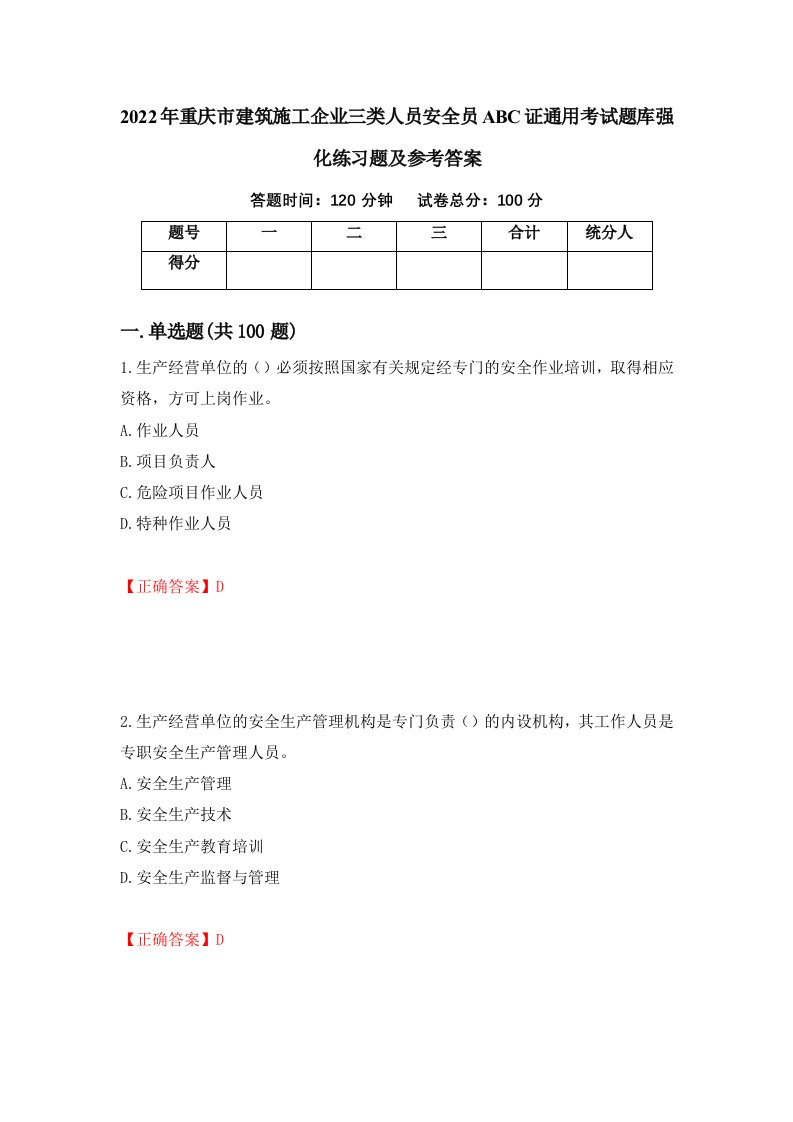 2022年重庆市建筑施工企业三类人员安全员ABC证通用考试题库强化练习题及参考答案

答题时间：120 分钟　　试卷总分：100 分

| 题号 | 一 | 二 | 三 | 合计 | 统分人 |
|---|---|---|---|---|---|
| 得分 |  |  |  |  |  |

一.单选题(共100题)

1.生产经营单位的（）必须按照国家有关规定经专门的安全作业培训，取得相应资格，方可上岗作业。

A.作业人员

B.项目负责人

C.危险项目作业人员

D.特种作业人员

【正确答案】D

2.生产经营单位的安全生产管理机构是专门负责（）的内设机构，其工作人员是专职安全生产管理人员。

A.安全生产管理

B.安全生产技术

C.安全生产教育培训

D.安全生产监督与管理

【正确答案】D